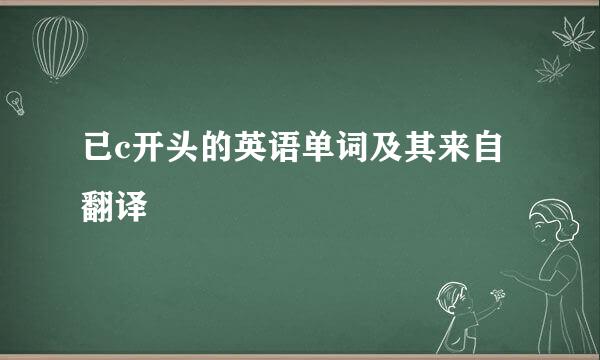 已c开头的英语单词及其来自翻译